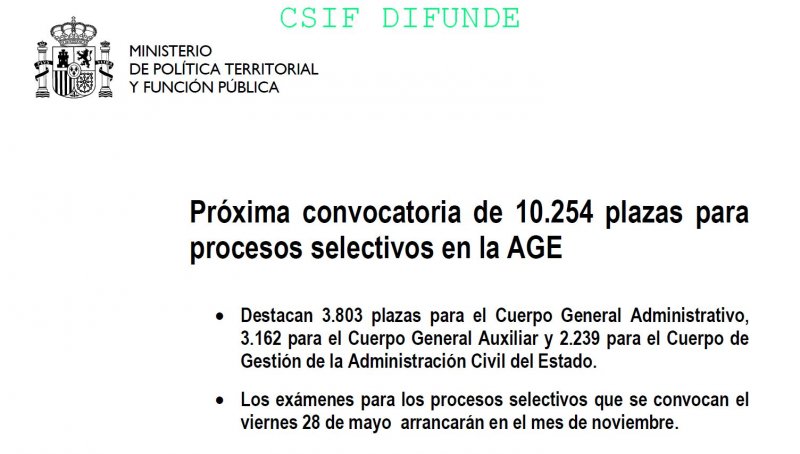 CSIF DIFUNDE

MINISTERIO
DE POLÍTICA TERRITORIAL
Y FUNCIÓN PÚBLICA

Próxima convocatoria de 10.254 plazas para procesos selectivos en la AGE

• Destacan 3.803 plazas para el Cuerpo General Administrativo, 3.162 para el Cuerpo General Auxiliar y 2.239 para el Cuerpo de Gestión de la Administración Civil del Estado.

• Los exámenes para los procesos selectivos que se convocan el viernes 28 de mayo arrancarán en el mes de noviembre.